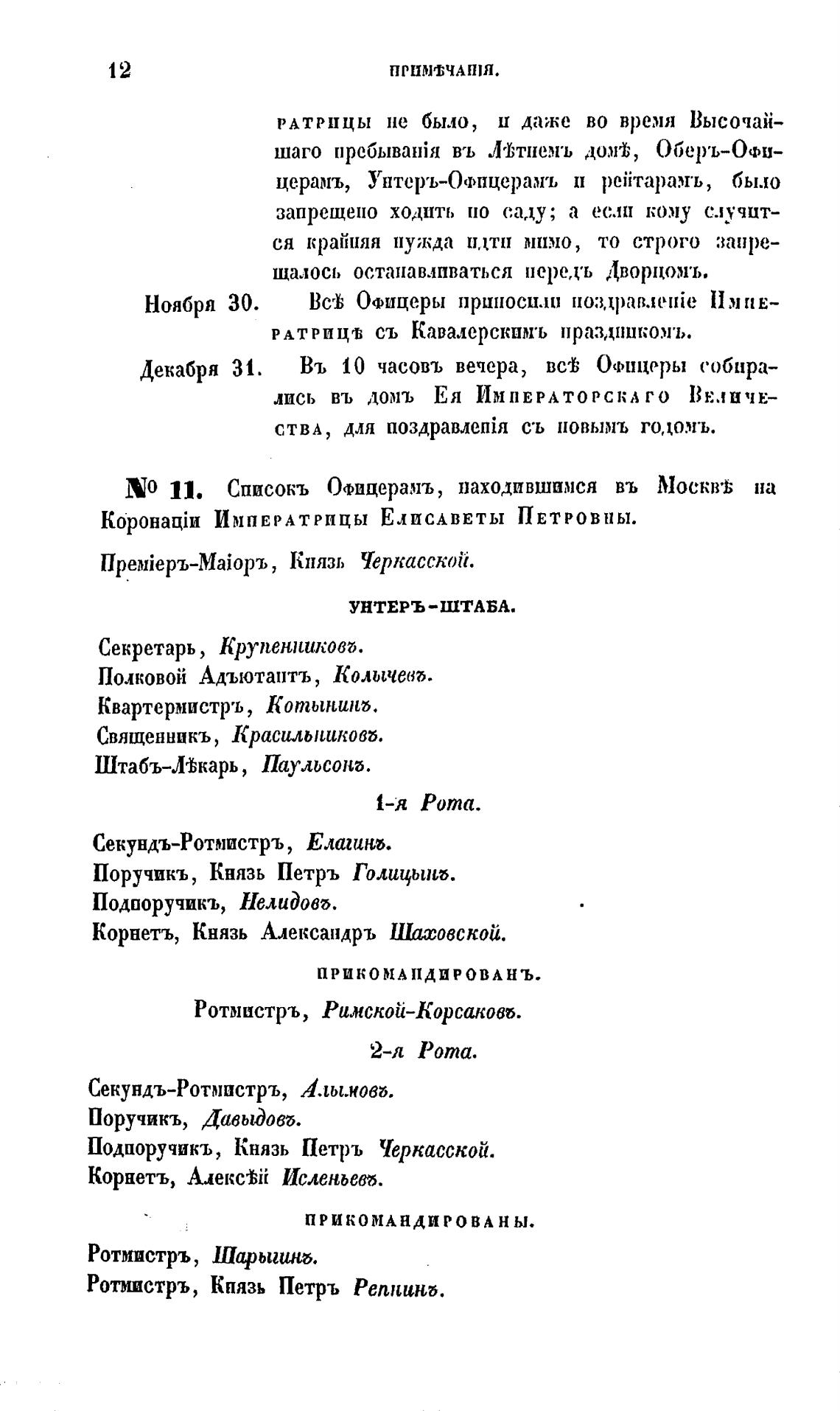 12 ПРИМѢЧАНІЯ.

ратрицы не было, и даже во время Высочайшаго пребыванія въ Лѣтнемъ домѣ, Оберъ-Офицерамъ, Унтеръ-Офицерамъ и рейтарамъ, было запрещено ходить по саду; а если кому случится крайняя нужда идти мимо, то строго запрещалось останавливаться передъ Дворцомъ.

Ноября 30. Всѣ Офицеры приносили поздравленіе Императрицѣ съ Кавалерскимъ праздникомъ.

Декабря 31. Въ 10 часовъ вечера, всѣ Офицеры собирались въ домъ Ея Императорскаго Величества, для поздравленія съ новымъ годомъ.

№ 11. Списокъ Офицерамъ, находившимся въ Москвѣ на Коронаціи Императрицы Елисаветы Петровны.

Преміеръ-Маіоръ, Князь Черкасской.

УНТЕРЪ-ШТАБА.

Секретарь, Крупенниковъ.
Полковой Адъютантъ, Колычевъ.
Квартермистръ, Котынинъ.
Священникъ, Красильниковъ.
Штабъ-Лѣкарь, Паульсонъ.

1-я Рота.

Секундъ-Ротмистръ, Елагинъ.
Поручикъ, Князь Петръ Голицынъ.
Подпоручикъ, Нелидовъ.
Корнетъ, Князь Александръ Шаховской.

ПРИКОМАНДИРОВАНЪ.

Ротмистръ, Римской-Корсаковъ.

2-я Рота.

Секундъ-Ротмистръ, Алымовъ.
Поручикъ, Давыдовъ.
Подпоручикъ, Князь Петръ Черкасской.
Корнетъ, Алексѣй Исленьевъ.

ПРИКОМАНДИРОВАНЫ.

Ротмистръ, Шарыгинъ.
Ротмистръ, Князь Петръ Репнинъ.